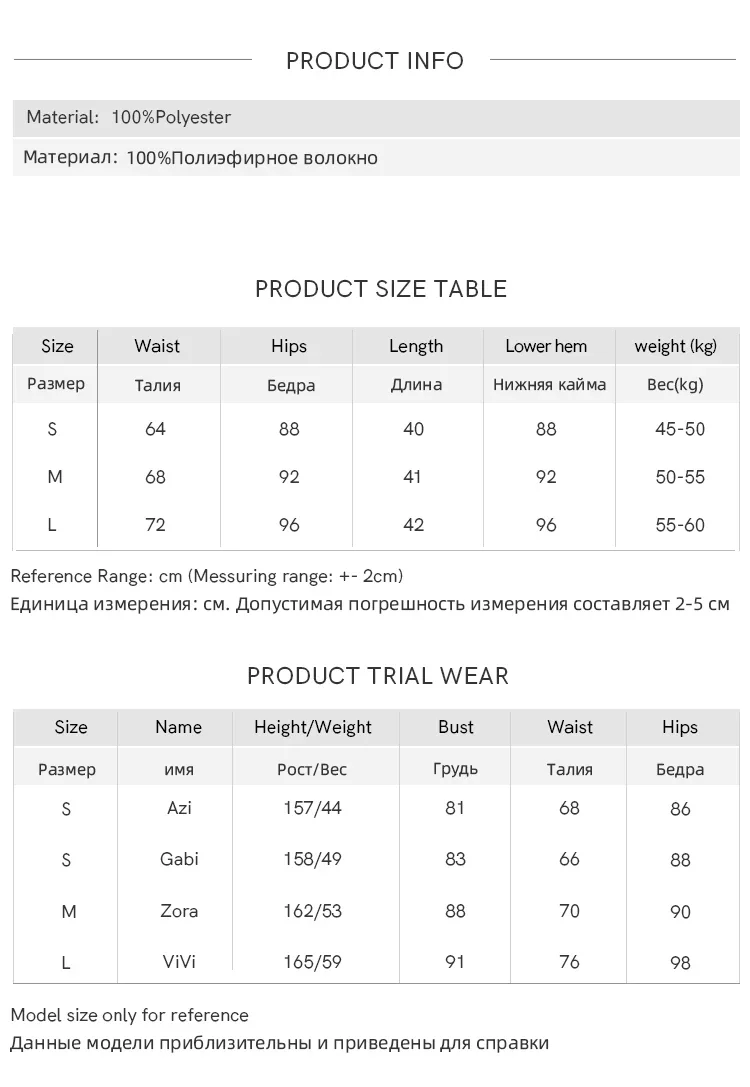 PRODUCT INFO

Material: 100%Polyester

Материал: 100%Полиэфирное волокно

PRODUCT SIZE TABLE

| Size | Waist | Hips | Length | Lower hem | weight (kg) |
|---|---|---|---|---|---|
| Размер | Талия | Бедра | Длина | Нижняя кайма | Вес(kg) |
| S | 64 | 88 | 40 | 88 | 45-50 |
| M | 68 | 92 | 41 | 92 | 50-55 |
| L | 72 | 96 | 42 | 96 | 55-60 |

Reference Range: cm (Messuring range: +- 2cm)
Единица измерения: см. Допустимая погрешность измерения составляет 2-5 см

PRODUCT TRIAL WEAR

| Size | Name | Height/Weight | Bust | Waist | Hips |
|---|---|---|---|---|---|
| Размер | имя | Рост/Вес | Грудь | Талия | Бедра |
| S | Azi | 157/44 | 81 | 68 | 86 |
| S | Gabi | 158/49 | 83 | 66 | 88 |
| M | Zora | 162/53 | 88 | 70 | 90 |
| L | ViVi | 165/59 | 91 | 76 | 98 |

Model size only for reference
Данные модели приблизительны и приведены для справки